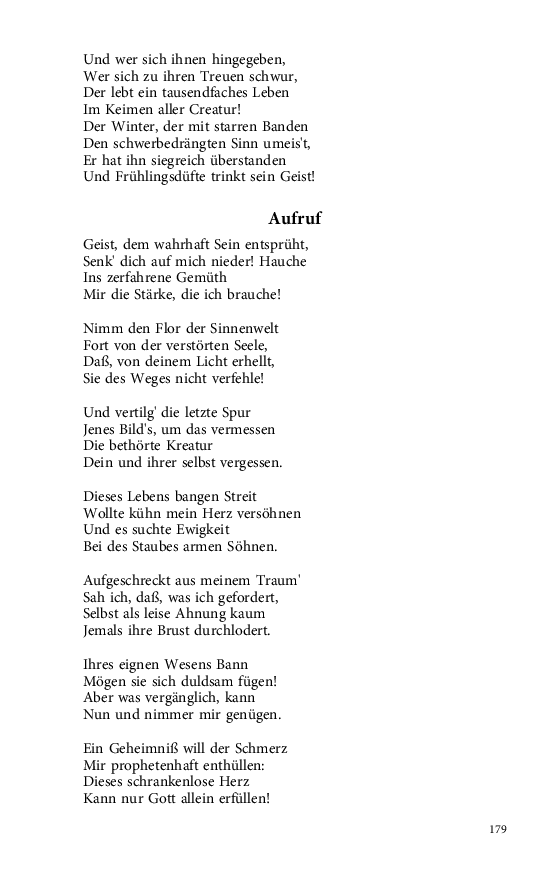 Und wer sich ihnen hingegeben,
Wer sich zu ihren Treuen schwur,
Der lebt ein tausendfaches Leben
Im Keimen aller Creatur!
Der Winter, der mit starren Banden
Den schwerbedrängten Sinn umeis't,
Er hat ihn siegreich überstanden
Und Frühlingsdüfte trinkt sein Geist!

Aufruf

Geist, dem wahrhaft Sein entsprüht,
Senk' dich auf mich nieder! Hauche
Ins zerfahrene Gemüth
Mir die Stärke, die ich brauche!

Nimm den Flor der Sinnenwelt
Fort von der verstörten Seele,
Daß, von deinem Licht erhellt,
Sie des Weges nicht verfehle!

Und vertilg' die letzte Spur
Jenes Bild's, um das vermessen
Die bethörte Kreatur
Dein und ihrer selbst vergessen.

Dieses Lebens bangen Streit
Wollte kühn mein Herz versöhnen
Und es suchte Ewigkeit
Bei des Staubes armen Söhnen.

Aufgeschreckt aus meinem Traum'
Sah ich, daß, was ich gefordert,
Selbst als leise Ahnung kaum
Jemals ihre Brust durchlodert.

Ihres eignen Wesens Bann
Mögen sie sich duldsam fügen!
Aber was vergänglich, kann
Nun und nimmer mir genügen.

Ein Geheimniß will der Schmerz
Mir prophetenhaft enthüllen:
Dieses schrankenlose Herz
Kann nur Gott allein erfüllen!

179